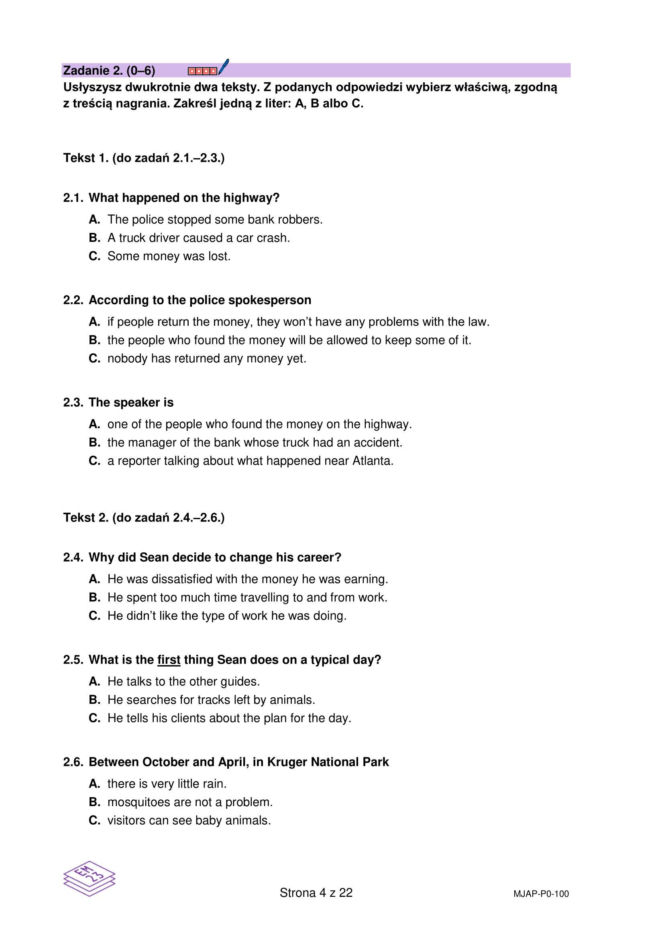 Zadanie 2. (0–6)

Usłyszysz dwukrotnie dwa teksty. Z podanych odpowiedzi wybierz właściwą, zgodną z treścią nagrania. Zakreśl jedną z liter: A, B albo C.

Tekst 1. (do zadań 2.1.–2.3.)

2.1. What happened on the highway?
A. The police stopped some bank robbers.
B. A truck driver caused a car crash.
C. Some money was lost.

2.2. According to the police spokesperson
A. if people return the money, they won't have any problems with the law.
B. the people who found the money will be allowed to keep some of it.
C. nobody has returned any money yet.

2.3. The speaker is
A. one of the people who found the money on the highway.
B. the manager of the bank whose truck had an accident.
C. a reporter talking about what happened near Atlanta.

Tekst 2. (do zadań 2.4.–2.6.)

2.4. Why did Sean decide to change his career?
A. He was dissatisfied with the money he was earning.
B. He spent too much time travelling to and from work.
C. He didn't like the type of work he was doing.

2.5. What is the first thing Sean does on a typical day?
A. He talks to the other guides.
B. He searches for tracks left by animals.
C. He tells his clients about the plan for the day.

2.6. Between October and April, in Kruger National Park
A. there is very little rain.
B. mosquitoes are not a problem.
C. visitors can see baby animals.

Strona 4 z 22

MJAP-P0-100